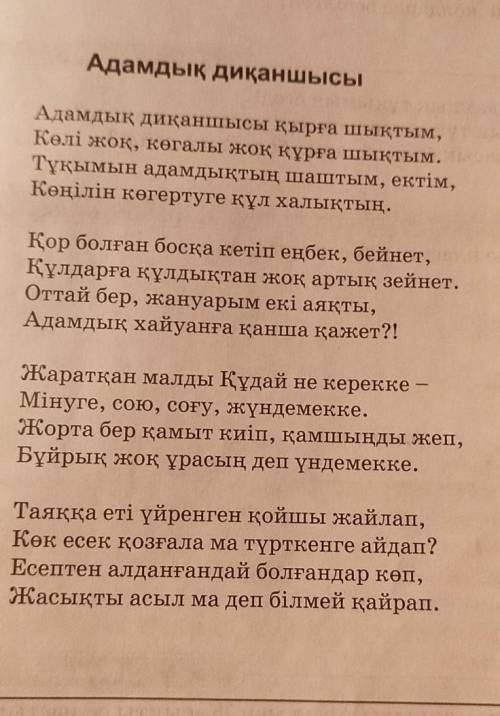 Адамдық диқаншысы

Адамдық диқаншысы қырға шықтым,
Көлі жоқ, көгалы жоқ құрға шықтым.
Тұқымын адамдықтың шаштым, ектім,
Көңілін көгертуге құл халықтың.

Қор болған босқа кетіп еңбек, бейнет,
Құлдарға құлдықтан жоқ артық зейнет.
Оттай бер, жануарым екі аяқты,
Адамдық хайуанға қанша қажет?!

Жаратқан малды Құдай не керекке –
Мінуге, сою, соғу, жүндемекке.
Жорта бер қамыт киіп, қамшыңды жеп,
Бұйрық жоқ ұрасың деп үндемекке.

Таяққа еті үйренген қойшы жайлап,
Көк есек қозғала ма түрткенге айдап?
Есептен алданғандай болғандар көп,
Жасықты асыл ма деп білмей қайрап.